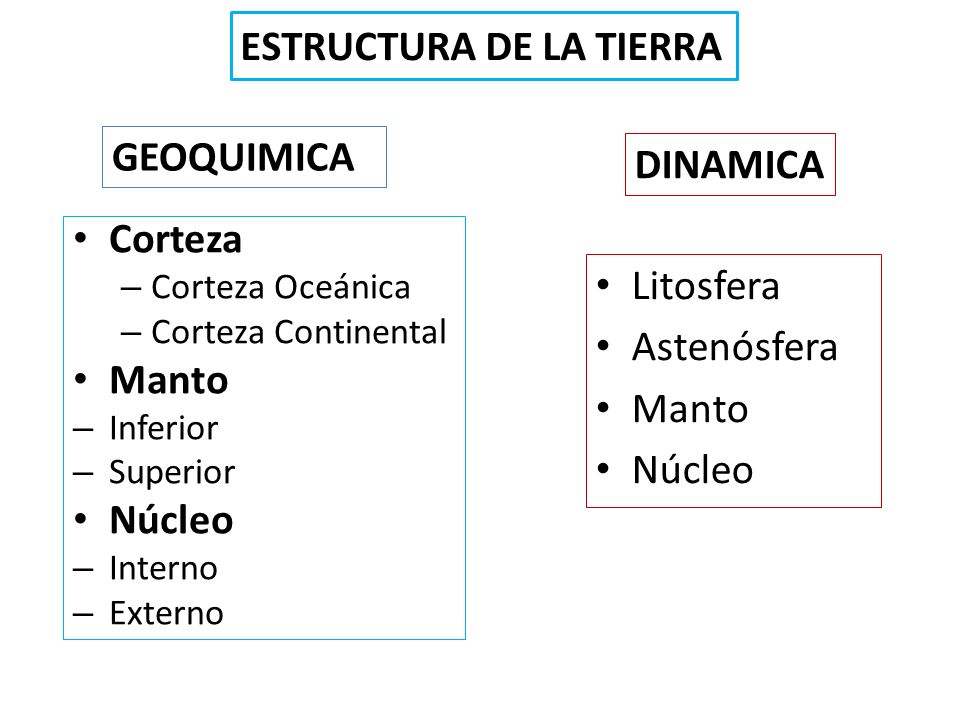 ESTRUCTURA DE LA TIERRA

GEOQUIMICA

• Corteza
– Corteza Oceánica
– Corteza Continental
• Manto
– Inferior
– Superior
• Núcleo
– Interno
– Externo

DINAMICA

• Litosfera
• Astenósfera
• Manto
• Núcleo